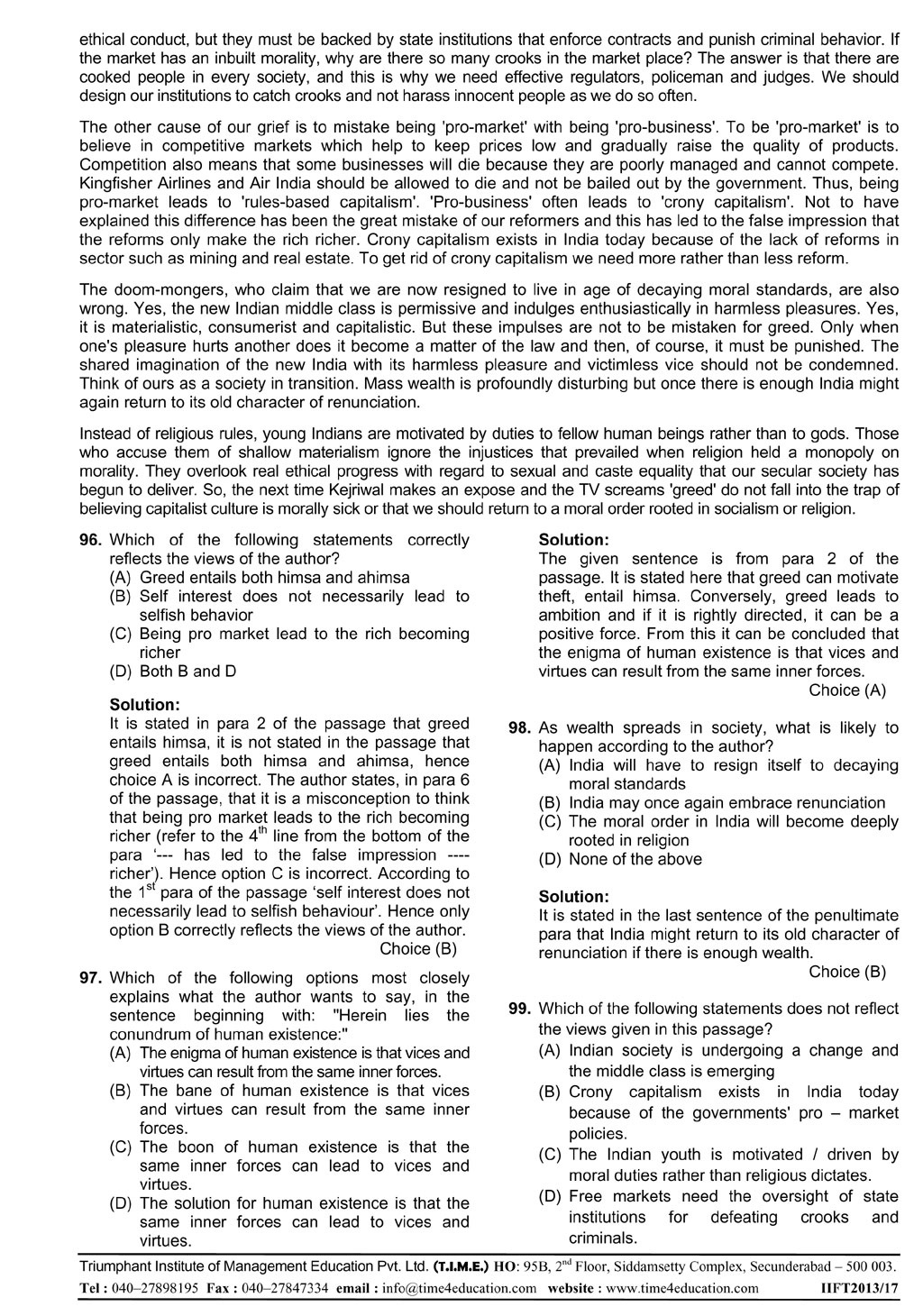 ethical conduct, but they must be backed by state institutions that enforce contracts and punish criminal behavior. If the market has an inbuilt morality, why are there so many crooks in the market place? The answer is that there are cooked people in every society, and this is why we need effective regulators, policeman and judges. We should design our institutions to catch crooks and not harass innocent people as we do so often.

The other cause of our grief is to mistake being 'pro-market' with being 'pro-business'. To be 'pro-market' is to believe in competitive markets which help to keep prices low and gradually raise the quality of products. Competition also means that some businesses will die because they are poorly managed and cannot compete. Kingfisher Airlines and Air India should be allowed to die and not be bailed out by the government. Thus, being pro-market leads to 'rules-based capitalism'. 'Pro-business' often leads to 'crony capitalism'. Not to have explained this difference has been the great mistake of our reformers and this has led to the false impression that the reforms only make the rich richer. Crony capitalism exists in India today because of the lack of reforms in sector such as mining and real estate. To get rid of crony capitalism we need more rather than less reform.

The doom-mongers, who claim that we are now resigned to live in age of decaying moral standards, are also wrong. Yes, the new Indian middle class is permissive and indulges enthusiastically in harmless pleasures. Yes, it is materialistic, consumerist and capitalistic. But these impulses are not to be mistaken for greed. Only when one's pleasure hurts another does it become a matter of the law and then, of course, it must be punished. The shared imagination of the new India with its harmless pleasure and victimless vice should not be condemned. Think of ours as a society in transition. Mass wealth is profoundly disturbing but once there is enough India might again return to its old character of renunciation.

Instead of religious rules, young Indians are motivated by duties to fellow human beings rather than to gods. Those who accuse them of shallow materialism ignore the injustices that prevailed when religion held a monopoly on morality. They overlook real ethical progress with regard to sexual and caste equality that our secular society has begun to deliver. So, the next time Kejriwal makes an expose and the TV screams 'greed' do not fall into the trap of believing capitalist culture is morally sick or that we should return to a moral order rooted in socialism or religion.

96. Which of the following statements correctly reflects the views of the author?
(A) Greed entails both himsa and ahimsa
(B) Self interest does not necessarily lead to selfish behavior
(C) Being pro market lead to the rich becoming richer
(D) Both B and D

Solution:
It is stated in para 2 of the passage that greed entails himsa, it is not stated in the passage that greed entails both himsa and ahimsa, hence choice A is incorrect. The author states, in para 6 of the passage, that it is a misconception to think that being pro market leads to the rich becoming richer (refer to the $4^{th}$ line from the bottom of the para '--- has led to the false impression ---- richer'). Hence option C is incorrect. According to the $1^{st}$ para of the passage 'self interest does not necessarily lead to selfish behaviour'. Hence only option B correctly reflects the views of the author.
Choice (B)

97. Which of the following options most closely explains what the author wants to say, in the sentence beginning with: "Herein lies the conundrum of human existence:"
(A) The enigma of human existence is that vices and virtues can result from the same inner forces.
(B) The bane of human existence is that vices and virtues can result from the same inner forces.
(C) The boon of human existence is that the same inner forces can lead to vices and virtues.
(D) The solution for human existence is that the same inner forces can lead to vices and virtues.

Solution:
The given sentence is from para 2 of the passage. It is stated here that greed can motivate theft, entail himsa. Conversely, greed leads to ambition and if it is rightly directed, it can be a positive force. From this it can be concluded that the enigma of human existence is that vices and virtues can result from the same inner forces.
Choice (A)

98. As wealth spreads in society, what is likely to happen according to the author?
(A) India will have to resign itself to decaying moral standards
(B) India may once again embrace renunciation
(C) The moral order in India will become deeply rooted in religion
(D) None of the above

Solution:
It is stated in the last sentence of the penultimate para that India might return to its old character of renunciation if there is enough wealth.
Choice (B)

99. Which of the following statements does not reflect the views given in this passage?
(A) Indian society is undergoing a change and the middle class is emerging
(B) Crony capitalism exists in India today because of the governments' pro – market policies.
(C) The Indian youth is motivated / driven by moral duties rather than religious dictates.
(D) Free markets need the oversight of state institutions for defeating crooks and criminals.

Triumphant Institute of Management Education Pvt. Ltd. (T.I.M.E.) HO: 95B, $2^{nd}$ Floor, Siddamsetty Complex, Secunderabad – 500 003.
Tel : 040–27898195 Fax : 040–27847334 email : info@time4education.com website : www.time4education.com IIFT2013/17